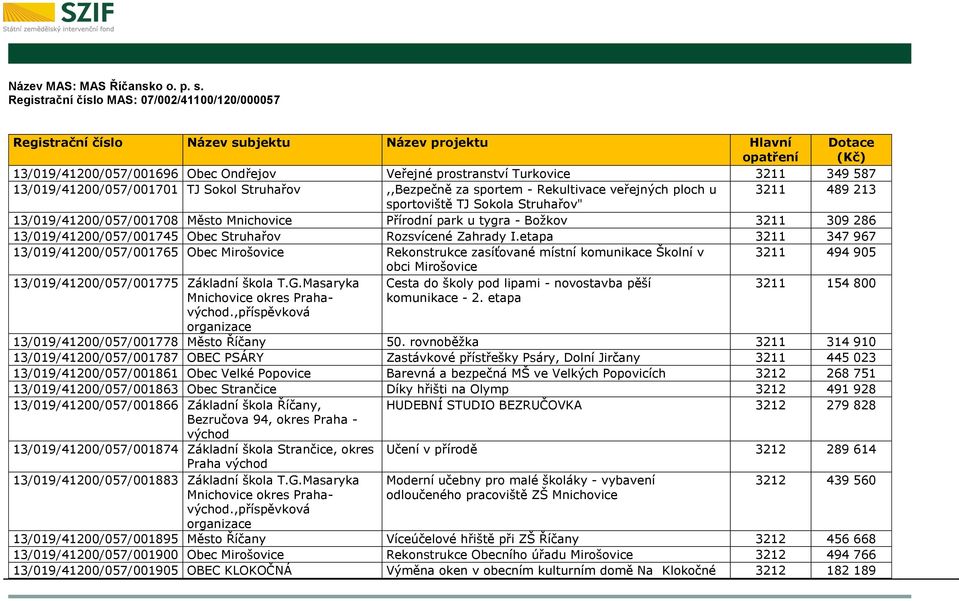 SZIF
Státní zemědělský intervenční fond

Název MAS: MAS Říčansko o. p. s.
Registrační číslo MAS: 07/002/41100/120/000057

| Registrační číslo | Název subjektu | Název projektu | Hlavní opatření | Dotace (Kč) |
|---|---|---|---|---|
| 13/019/41200/057/001696 | Obec Ondřejov | Veřejné prostranství Turkovice | 3211 | 349 587 |
| 13/019/41200/057/001701 | TJ Sokol Struhařov | ,,Bezpečně za sportem - Rekultivace veřejných ploch u sportoviště TJ Sokola Struhařov" | 3211 | 489 213 |
| 13/019/41200/057/001708 | Město Mnichovice | Přírodní park u tygra - Božkov | 3211 | 309 286 |
| 13/019/41200/057/001745 | Obec Struhařov | Rozsvícené Zahrady I.etapa | 3211 | 347 967 |
| 13/019/41200/057/001765 | Obec Mirošovice | Rekonstrukce zasíťované místní komunikace Školní v obci Mirošovice | 3211 | 494 905 |
| 13/019/41200/057/001775 | Základní škola T.G.Masaryka Mnichovice okres Praha-východ.,příspěvková organizace | Cesta do školy pod lipami - novostavba pěší komunikace - 2. etapa | 3211 | 154 800 |
| 13/019/41200/057/001778 | Město Říčany | 50. rovnoběžka | 3211 | 314 910 |
| 13/019/41200/057/001787 | OBEC PSÁRY | Zastávkové přístřešky Psáry, Dolní Jirčany | 3211 | 445 023 |
| 13/019/41200/057/001861 | Obec Velké Popovice | Barevná a bezpečná MŠ ve Velkých Popovicích | 3212 | 268 751 |
| 13/019/41200/057/001863 | Obec Strančice | Díky hřišti na Olymp | 3212 | 491 928 |
| 13/019/41200/057/001866 | Základní škola Říčany, Bezručova 94, okres Praha - východ | HUDEBNÍ STUDIO BEZRUČOVKA | 3212 | 279 828 |
| 13/019/41200/057/001874 | Základní škola Strančice, okres Praha východ | Učení v přírodě | 3212 | 289 614 |
| 13/019/41200/057/001883 | Základní škola T.G.Masaryka Mnichovice okres Praha-východ.,příspěvková organizace | Moderní učebny pro malé školáky - vybavení odloučeného pracoviště ZŠ Mnichovice | 3212 | 439 560 |
| 13/019/41200/057/001895 | Město Říčany | Víceúčelové hřiště při ZŠ Říčany | 3212 | 456 668 |
| 13/019/41200/057/001900 | Obec Mirošovice | Rekonstrukce Obecního úřadu Mirošovice | 3212 | 494 766 |
| 13/019/41200/057/001905 | OBEC KLOKOČNÁ | Výměna oken v obecním kulturním domě Na Klokočné | 3212 | 182 189 |